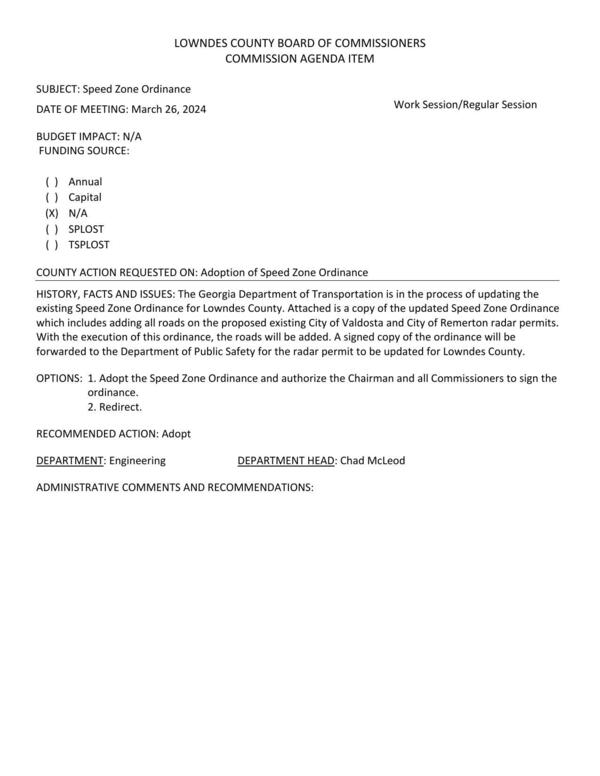 LOWNDES COUNTY BOARD OF COMMISSIONERS
COMMISSION AGENDA ITEM

SUBJECT: Speed Zone Ordinance

DATE OF MEETING: March 26, 2024

Work Session/Regular Session

BUDGET IMPACT: N/A
FUNDING SOURCE:

( ) Annual
( ) Capital
(X) N/A
( ) SPLOST
( ) TSPLOST

COUNTY ACTION REQUESTED ON: Adoption of Speed Zone Ordinance

HISTORY, FACTS AND ISSUES: The Georgia Department of Transportation is in the process of updating the existing Speed Zone Ordinance for Lowndes County. Attached is a copy of the updated Speed Zone Ordinance which includes adding all roads on the proposed existing City of Valdosta and City of Remerton radar permits. With the execution of this ordinance, the roads will be added. A signed copy of the ordinance will be forwarded to the Department of Public Safety for the radar permit to be updated for Lowndes County.

OPTIONS: 1. Adopt the Speed Zone Ordinance and authorize the Chairman and all Commissioners to sign the ordinance.
2. Redirect.

RECOMMENDED ACTION: Adopt

DEPARTMENT: Engineering

DEPARTMENT HEAD: Chad McLeod

ADMINISTRATIVE COMMENTS AND RECOMMENDATIONS: